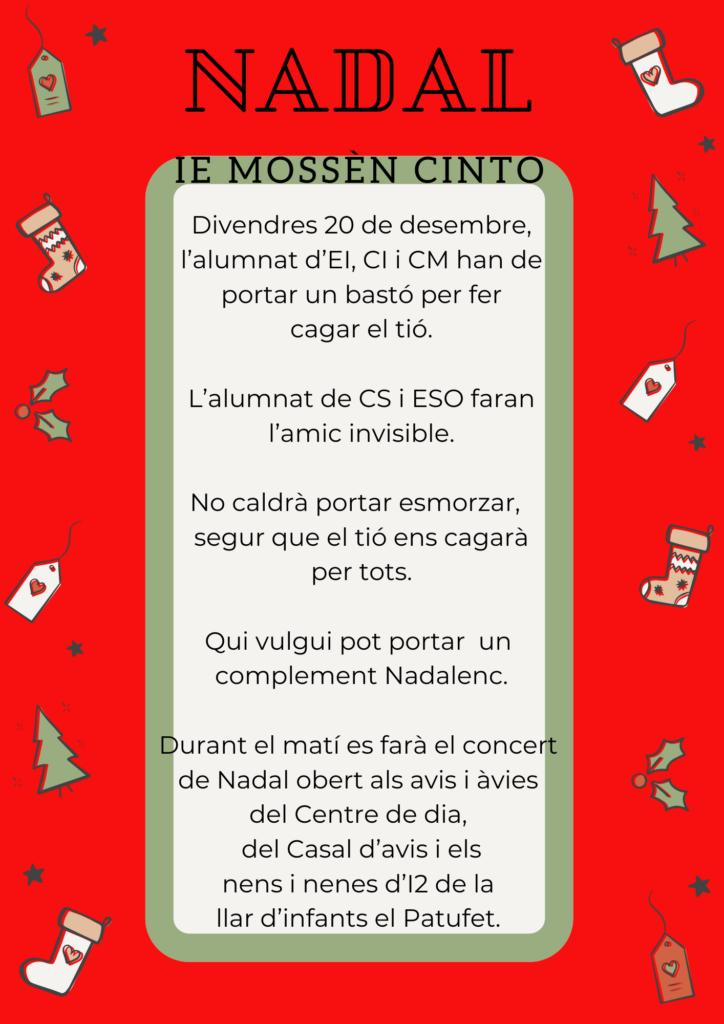 NADAL

IE MOSSÈN CINTO

Divendres 20 de desembre, l'alumnat d'EI, CI i CM han de portar un bastó per fer cagar el tió.

L'alumnat de CS i ESO faran l'amic invisible.

No caldrà portar esmorzar, segur que el tió ens cagarà per tots.

Qui vulgui pot portar un complement Nadalenc.

Durant el matí es farà el concert de Nadal obert als avis i àvies del Centre de dia, del Casal d'avis i els nens i nenes d'I2 de la llar d'infants el Patufet.